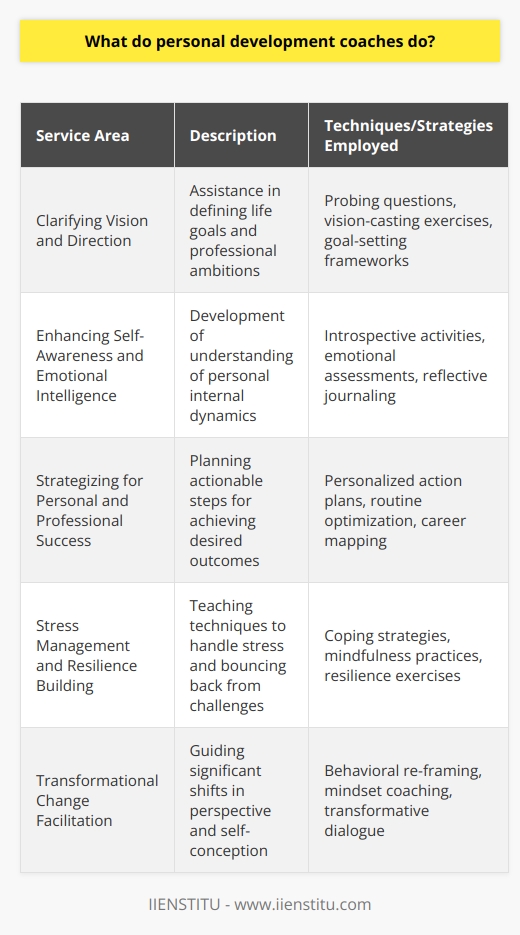 What do personal development coaches do?

| Service Area | Description | Techniques/Strategies Employed |
|---|---|---|
| Clarifying Vision and Direction | Assistance in defining life goals and professional ambitions | Probing questions, vision-casting exercises, goal-setting frameworks |
| Enhancing Self-Awareness and Emotional Intelligence | Development of understanding of personal internal dynamics | Introspective activities, emotional assessments, reflective journaling |
| Strategizing for Personal and Professional Success | Planning actionable steps for achieving desired outcomes | Personalized action plans, routine optimization, career mapping |
| Stress Management and Resilience Building | Teaching techniques to handle stress and bouncing back from challenges | Coping strategies, mindfulness practices, resilience exercises |
| Transformational Change Facilitation | Guiding significant shifts in perspective and self-conception | Behavioral re-framing, mindset coaching, transformative dialogue |

IIENSTITU - www.iienstitu.com